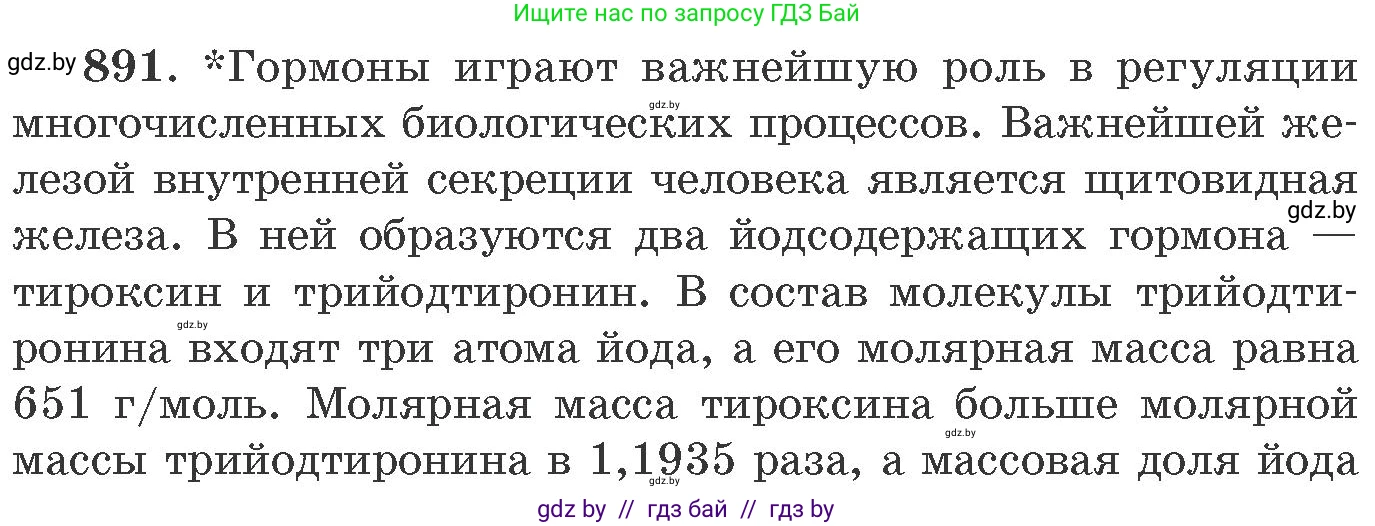 Ищите нас по запросу ГДЗ Бай

gdz.by 891. *Гормоны играют важнейшую роль в регуляции многочисленных биологических процессов. Важнейшей железой внутренней секреции человека является щитовидная железа. В ней образуются два йодсодержащих гормона — тироксин и трийодтиронин. В состав молекулы трийодтиронина входят три атома йода, а его молярная масса равна 651 г/моль. Молярная масса тироксина больше молярной массы трийодтиронина в 1,1935 раза, а массовая доля йода

gdz.by gdz.by gdz.by gdz.by

gdz by // гдз бай // гдз by